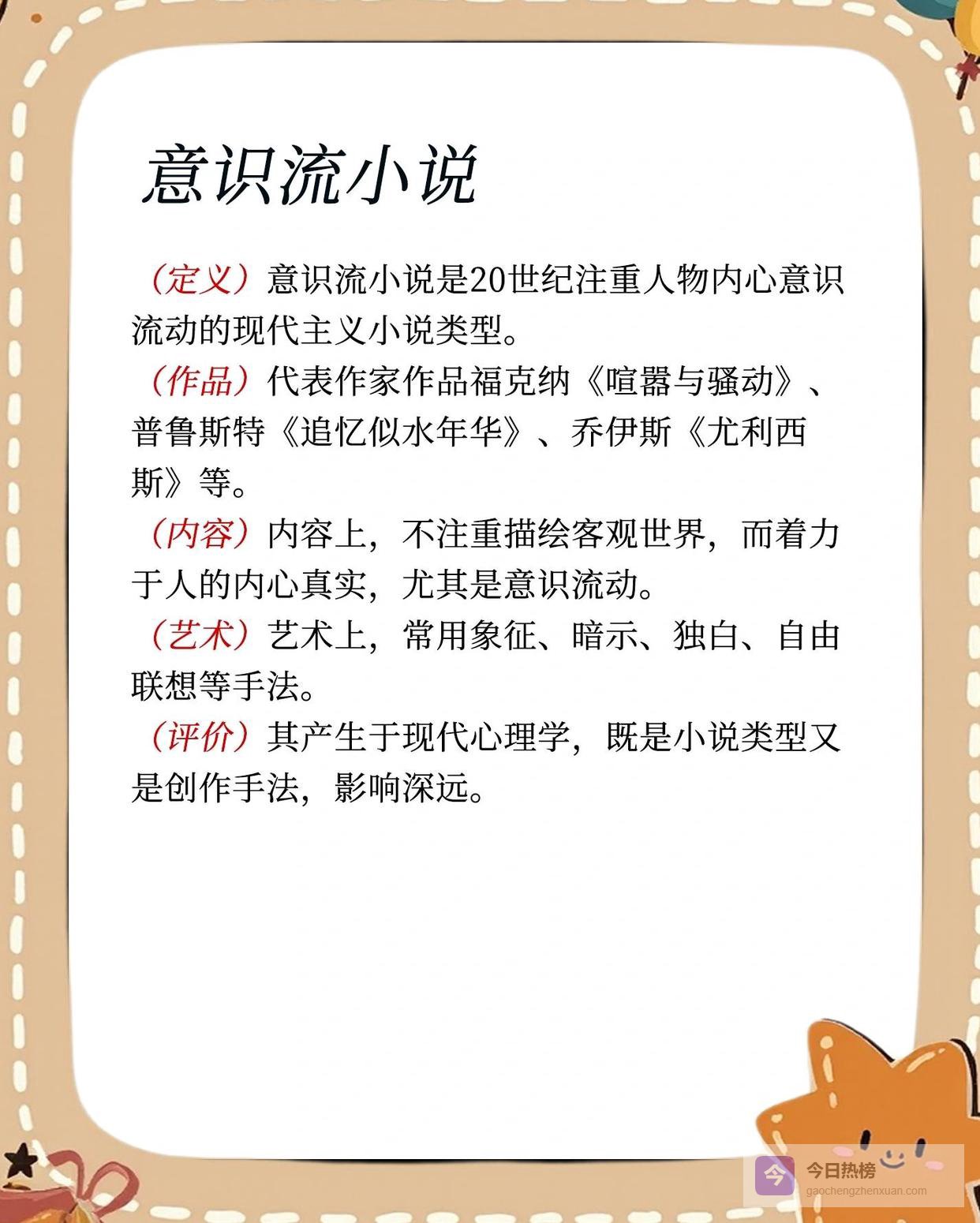 意识流小说

（定义）意识流小说是20世纪注重人物内心意识流动的现代主义小说类型。

（作品）代表作家作品福克纳《喧嚣与骚动》、普鲁斯特《追忆似水年华》、乔伊斯《尤利西斯》等。

（内容）内容上，不注重描绘客观世界，而着力于人的内心真实，尤其是意识流动。

（艺术）艺术上，常用象征、暗示、独白、自由联想等手法。

（评价）其产生于现代心理学，既是小说类型又是创作手法，影响深远。

今日热榜
gaochengzhenxuan.com